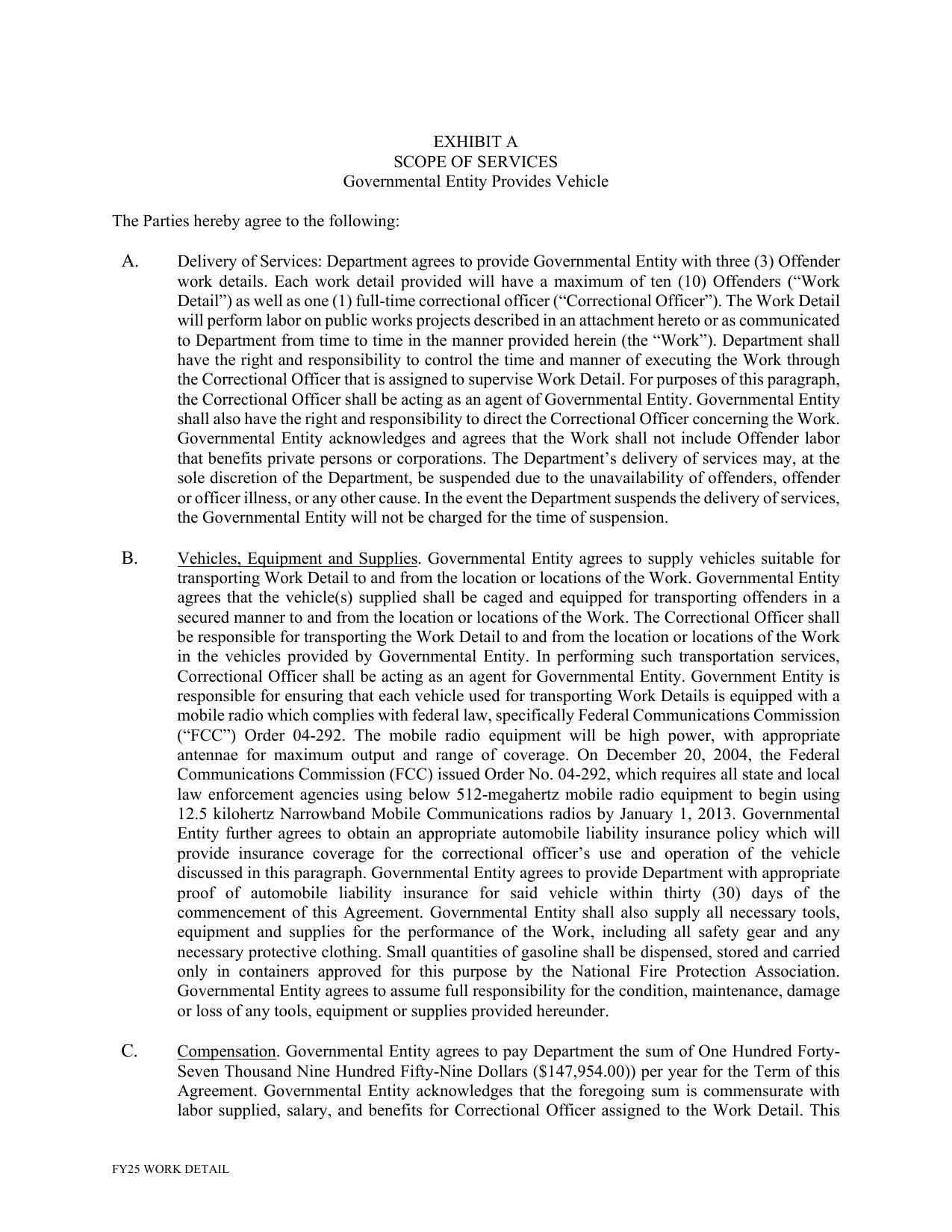 EXHIBIT A
SCOPE OF SERVICES
Governmental Entity Provides Vehicle

The Parties hereby agree to the following:

A. Delivery of Services: Department agrees to provide Governmental Entity with three (3) Offender work details. Each work detail provided will have a maximum of ten (10) Offenders (“Work Detail”) as well as one (1) full-time correctional officer (“Correctional Officer”). The Work Detail will perform labor on public works projects described in an attachment hereto or as communicated to Department from time to time in the manner provided herein (the “Work”). Department shall have the right and responsibility to control the time and manner of executing the Work through the Correctional Officer that is assigned to supervise Work Detail. For purposes of this paragraph, the Correctional Officer shall be acting as an agent of Governmental Entity. Governmental Entity shall also have the right and responsibility to direct the Correctional Officer concerning the Work. Governmental Entity acknowledges and agrees that the Work shall not include Offender labor that benefits private persons or corporations. The Department’s delivery of services may, at the sole discretion of the Department, be suspended due to the unavailability of offenders, offender or officer illness, or any other cause. In the event the Department suspends the delivery of services, the Governmental Entity will not be charged for the time of suspension.

B. Vehicles, Equipment and Supplies. Governmental Entity agrees to supply vehicles suitable for transporting Work Detail to and from the location or locations of the Work. Governmental Entity agrees that the vehicle(s) supplied shall be caged and equipped for transporting offenders in a secured manner to and from the location or locations of the Work. The Correctional Officer shall be responsible for transporting the Work Detail to and from the location or locations of the Work in the vehicles provided by Governmental Entity. In performing such transportation services, Correctional Officer shall be acting as an agent for Governmental Entity. Government Entity is responsible for ensuring that each vehicle used for transporting Work Details is equipped with a mobile radio which complies with federal law, specifically Federal Communications Commission (“FCC”) Order 04-292. The mobile radio equipment will be high power, with appropriate antennae for maximum output and range of coverage. On December 20, 2004, the Federal Communications Commission (FCC) issued Order No. 04-292, which requires all state and local law enforcement agencies using below 512-megahertz mobile radio equipment to begin using 12.5 kilohertz Narrowband Mobile Communications radios by January 1, 2013. Governmental Entity further agrees to obtain an appropriate automobile liability insurance policy which will provide insurance coverage for the correctional officer’s use and operation of the vehicle discussed in this paragraph. Governmental Entity agrees to provide Department with appropriate proof of automobile liability insurance for said vehicle within thirty (30) days of the commencement of this Agreement. Governmental Entity shall also supply all necessary tools, equipment and supplies for the performance of the Work, including all safety gear and any necessary protective clothing. Small quantities of gasoline shall be dispensed, stored and carried only in containers approved for this purpose by the National Fire Protection Association. Governmental Entity agrees to assume full responsibility for the condition, maintenance, damage or loss of any tools, equipment or supplies provided hereunder.

C. Compensation. Governmental Entity agrees to pay Department the sum of One Hundred Forty-Seven Thousand Nine Hundred Fifty-Nine Dollars ($147,954.00)) per year for the Term of this Agreement. Governmental Entity acknowledges that the foregoing sum is commensurate with labor supplied, salary, and benefits for Correctional Officer assigned to the Work Detail. This

FY25 WORK DETAIL